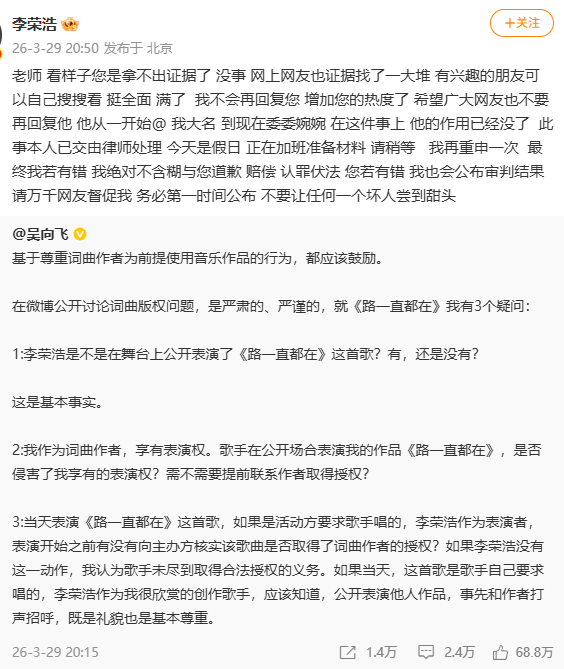 李荣浩

+关注

26-3-29 20:50 发布于 北京

老师 看样子您是拿不出证据了 没事 网上网友也证据找了一大堆 有兴趣的朋友可以自己搜搜看 挺全面 满了 我不会再回复您 增加您的热度了 希望广大网友也不要再回复他 他从一开始@ 我大名 到现在委委婉婉 在这件事上 他的作用已经没了 此事本人已交由律师处理 今天是假日 正在加班准备材料 请稍等 我再重申一次 最终我若有错 我绝对不含糊与您道歉 赔偿 认罪伏法 您若有错 我也会公布审判结果 请万千网友督促我 务必第一时间公布 不要让任何一个坏人尝到甜头

@吴向飞

基于尊重词曲作者为前提使用音乐作品的行为，都应该鼓励。

在微博公开讨论词曲版权问题，是严肃的、严谨的，就《路一直都在》我有3个疑问：

1:李荣浩是不是在舞台上公开表演了《路一直都在》这首歌？有，还是没有？

这是基本事实。

2:我作为词曲作者，享有表演权。歌手在公开场合表演我的作品《路一直都在》，是否侵害了我享有的表演权？需不需要提前联系作者取得授权？

3:当天表演《路一直都在》这首歌，如果是活动方要求歌手唱的，李荣浩作为表演者，表演开始之前有没有向主办方核实该歌曲是否取得了词曲作者的授权？如果李荣浩没有这一动作，我认为歌手未尽到取得合法授权的义务。如果当天，这首歌是歌手自己要求唱的，李荣浩作为我很欣赏的创作歌手，应该知道，公开表演他人作品，事先和作者打声招呼，既是礼貌也是基本尊重。

26-3-29 20:15

1.4万

2.4万

68.8万